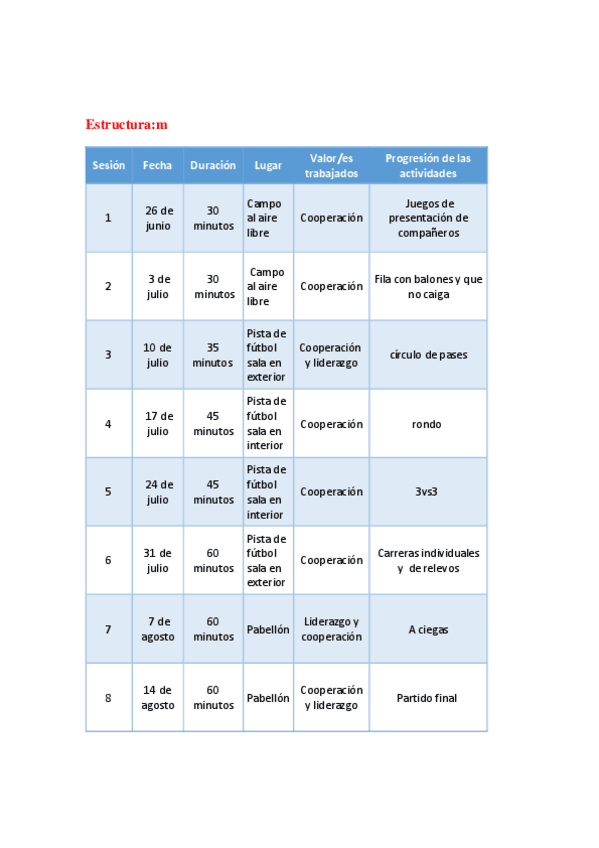 Estructura:m

| Sesión | Fecha | Duración | Lugar | Valor/es trabajados | Progresión de las actividades |
|---|---|---|---|---|---|
| 1 | 26 de junio | 30 minutos | Campo al aire libre | Cooperación | Juegos de presentación de compañeros |
| 2 | 3 de julio | 30 minutos | Campo al aire libre | Cooperación | Fila con balones y que no caiga |
| 3 | 10 de julio | 35 minutos | Pista de fútbol sala en exterior | Cooperación y liderazgo | círculo de pases |
| 4 | 17 de julio | 45 minutos | Pista de fútbol sala en interior | Cooperación | rondo |
| 5 | 24 de julio | 45 minutos | Pista de fútbol sala en interior | Cooperación | 3vs3 |
| 6 | 31 de julio | 60 minutos | Pista de fútbol sala en exterior | Cooperación | Carreras individuales y de relevos |
| 7 | 7 de agosto | 60 minutos | Pabellón | Liderazgo y cooperación | A ciegas |
| 8 | 14 de agosto | 60 minutos | Pabellón | Cooperación y liderazgo | Partido final |